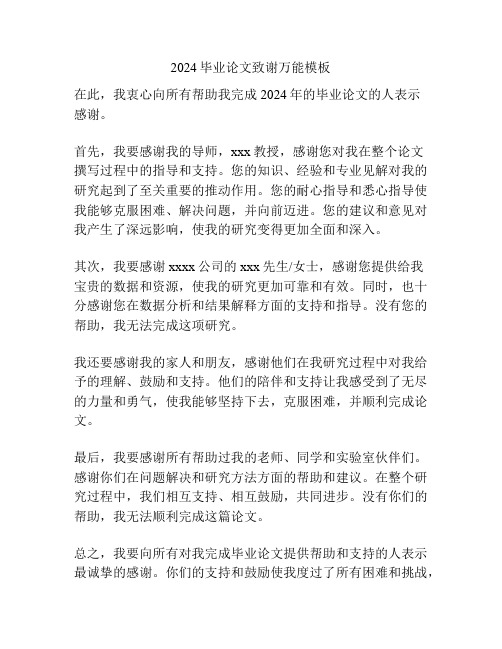 2024 毕业论文致谢万能模板

在此，我衷心向所有帮助我完成 2024 年的毕业论文的人表示感谢。

首先，我要感谢我的导师，xxx 教授，感谢您对我在整个论文撰写过程中的指导和支持。您的知识、经验和专业见解对我的研究起到了至关重要的推动作用。您的耐心指导和悉心指导使我能够克服困难、解决问题，并向前迈进。您的建议和意见对我产生了深远影响，使我的研究变得更加全面和深入。

其次，我要感谢 xxxx 公司的 xxx 先生/女士，感谢您提供给我宝贵的数据和资源，使我的研究更加可靠和有效。同时，也十分感谢您在数据分析和结果解释方面的支持和指导。没有您的帮助，我无法完成这项研究。

我还要感谢我的家人和朋友，感谢他们在我研究过程中对我给予的理解、鼓励和支持。他们的陪伴和支持让我感受到了无尽的力量和勇气，使我能够坚持下去，克服困难，并顺利完成论文。

最后，我要感谢所有帮助过我的老师、同学和实验室伙伴们。感谢你们在问题解决和研究方法方面的帮助和建议。在整个研究过程中，我们相互支持、相互鼓励，共同进步。没有你们的帮助，我无法顺利完成这篇论文。

总之，我要向所有对我完成毕业论文提供帮助和支持的人表示最诚挚的感谢。你们的支持和鼓励使我度过了所有困难和挑战，